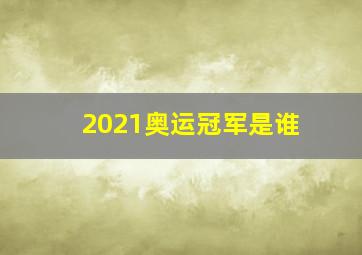 2021奥运冠军是谁